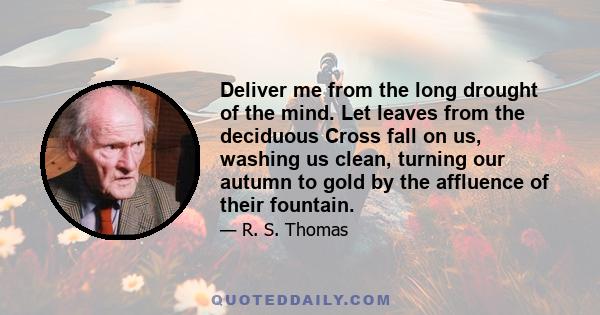 Deliver me from the long drought of the mind. Let leaves from the deciduous Cross fall on us, washing us clean, turning our autumn to gold by the affluence of their fountain.

— R. S. Thomas

QUOTEDDAILY.COM